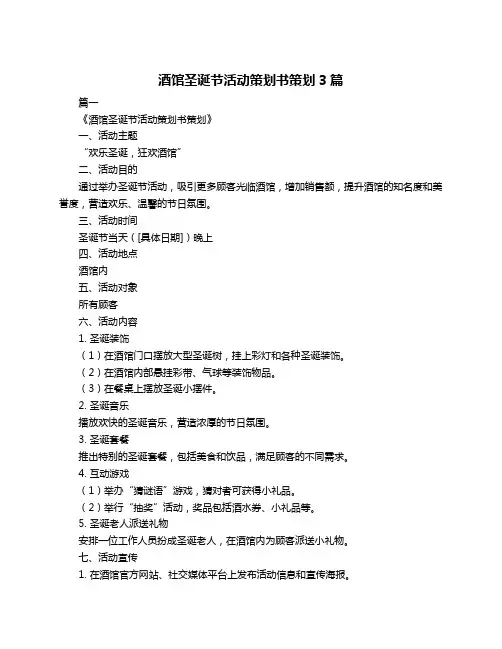 酒馆圣诞节活动策划书策划 3 篇

篇一

《酒馆圣诞节活动策划书策划》

一、活动主题

“欢乐圣诞，狂欢酒馆”

二、活动目的

通过举办圣诞节活动，吸引更多顾客光临酒馆，增加销售额，提升酒馆的知名度和美誉度，营造欢乐、温馨的节日氛围。

三、活动时间

圣诞节当天（[具体日期]）晚上

四、活动地点

酒馆内

五、活动对象

所有顾客

六、活动内容

1. 圣诞装饰

（1）在酒馆门口摆放大型圣诞树，挂上彩灯和各种圣诞装饰。

（2）在酒馆内部悬挂彩带、气球等装饰物品。

（3）在餐桌上摆放圣诞小摆件。

2. 圣诞音乐

播放欢快的圣诞音乐，营造浓厚的节日氛围。

3. 圣诞套餐

推出特别的圣诞套餐，包括美食和饮品，满足顾客的不同需求。

4. 互动游戏

（1）举办“猜谜语”游戏，猜对者可获得小礼品。

（2）举行“抽奖”活动，奖品包括酒水券、小礼品等。

5. 圣诞老人派送礼物

安排一位工作人员扮成圣诞老人，在酒馆内为顾客派送小礼物。

七、活动宣传

1. 在酒馆官方网站、社交媒体平台上发布活动信息和宣传海报。